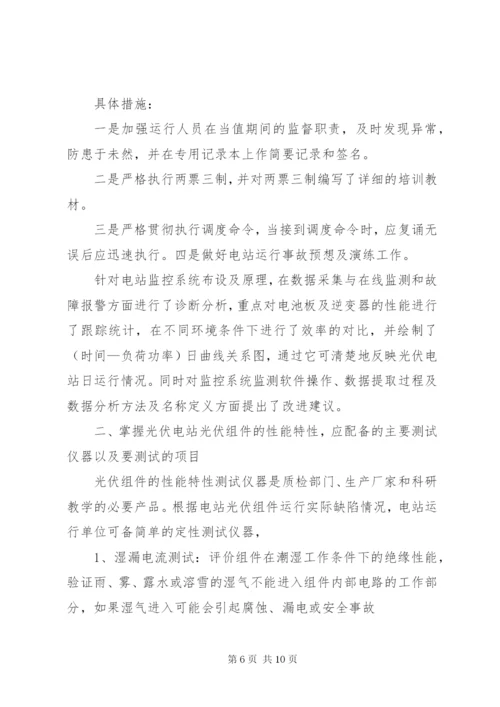 具体措施：

一是加强运行人员在当值期间的监督职责，及时发现异常，防患于未然，并在专用记录本上作简要记录和签名。

二是严格执行两票三制，并对两票三制编写了详细的培训教材。

三是严格贯彻执行调度命令，当接到调度命令时，应复诵无误后应迅速执行。四是做好电站运行事故预想及演练工作。

针对电站监控系统布设及原理，在数据采集与在线监测和故障报警方面进行了诊断分析，重点对电池板及逆变器的性能进行了跟踪统计，在不同环境条件下进行了效率的对比，并绘制了（时间—负荷功率）日曲线关系图，通过它可清楚地反映光伏电站日运行情况。同时对监控系统监测软件操作、数据提取过程及数据分析方法及名称定义方面提出了改进建议。

二、掌握光伏电站光伏组件的性能特性，应配备的主要测试仪器以及要测试的项目

光伏组件的性能特性测试仪器是质检部门、生产厂家和科研教学的必要产品。根据电站光伏组件运行实际缺陷情况，电站运行单位可备简单的定性测试仪器，

1、湿漏电流测试：评价组件在潮湿工作条件下的绝缘性能，验证雨、雾、露水或溶雪的湿气不能进入组件内部电路的工作部分，如果湿气进入可能会引起腐蚀、漏电或安全事故

第 6 页 共 10 页